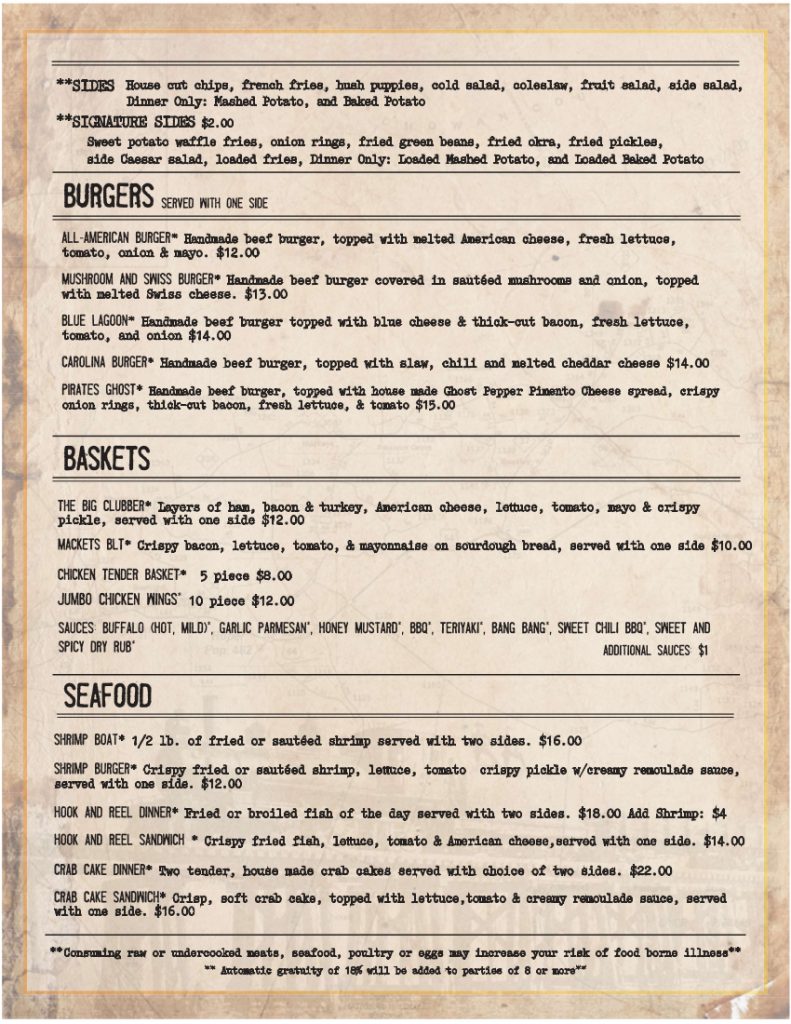 **SIDES House cut chips, french fries, hush puppies, cold salad, coleslaw, fruit salad, side salad, Dinner Only: Mashed Potato, and Baked Potato

**SIGNATURE SIDES $2.00

Sweet potato waffle fries, onion rings, fried green beans, fried okra, fried pickles, side Caesar salad, loaded fries, Dinner Only: Loaded Mashed Potato, and Loaded Baked Potato

BURGERS SERVED WITH ONE SIDE

ALL-AMERICAN BURGER* Handmade beef burger, topped with melted American cheese, fresh lettuce, tomato, onion & mayo. $12.00

MUSHROOM AND SWISS BURGER* Handmade beef burger covered in sautéed mushrooms and onion, topped with melted Swiss cheese. $13.00

BLUE LAGOON* Handmade beef burger topped with blue cheese & thick-cut bacon, fresh lettuce, tomato, and onion $14.00

CAROLINA BURGER* Handmade beef burger, topped with slaw, chili and melted cheddar cheese $14.00

PIRATES GHOST* Handmade beef burger, topped with house made Ghost Pepper Pimento Cheese spread, crispy onion rings, thick-cut bacon, fresh lettuce, & tomato $15.00

BASKETS

THE BIG CLUBBER* Layers of ham, bacon & turkey, American cheese, lettuce, tomato, mayo & crispy pickle, served with one side $12.00

MACKETS BLT* Crispy bacon, lettuce, tomato, & mayonnaise on sourdough bread, served with one side $10.00

CHICKEN TENDER BASKET* 5 piece $8.00

JUMBO CHICKEN WINGS* 10 piece $12.00

SAUCES: BUFFALO (HOT, MILD)*, GARLIC PARMESAN*, HONEY MUSTARD*, BBQ*, TERIYAKI*, BANG BANG*, SWEET CHILI BBQ*, SWEET AND SPICY DRY RUB*

ADDITIONAL SAUCES $1

SEAFOOD

SHRIMP BOAT* 1/2 lb. of fried or sautéed shrimp served with two sides. $16.00

SHRIMP BURGER* Crispy fried or sautéed shrimp, lettuce, tomato crispy pickle w/creamy remoulade sauce, served with one side. $12.00

HOOK AND REEL DINNER* Fried or broiled fish of the day served with two sides. $18.00 Add Shrimp: $4

HOOK AND REEL SANDWICH * Crispy fried fish, lettuce, tomato & American cheese,served with one side. $14.00

CRAB CAKE DINNER* Two tender, house made crab cakes served with choice of two sides. $22.00

CRAB CAKE SANDWICH* Crisp, soft crab cake, topped with lettuce,tomato & creamy remoulade sauce, served with one side. $16.00

**Consuming raw or undercooked meats, seafood, poultry or eggs may increase your risk of food borne illness**

** Automatic gratuity of 18% will be added to parties of 8 or more**